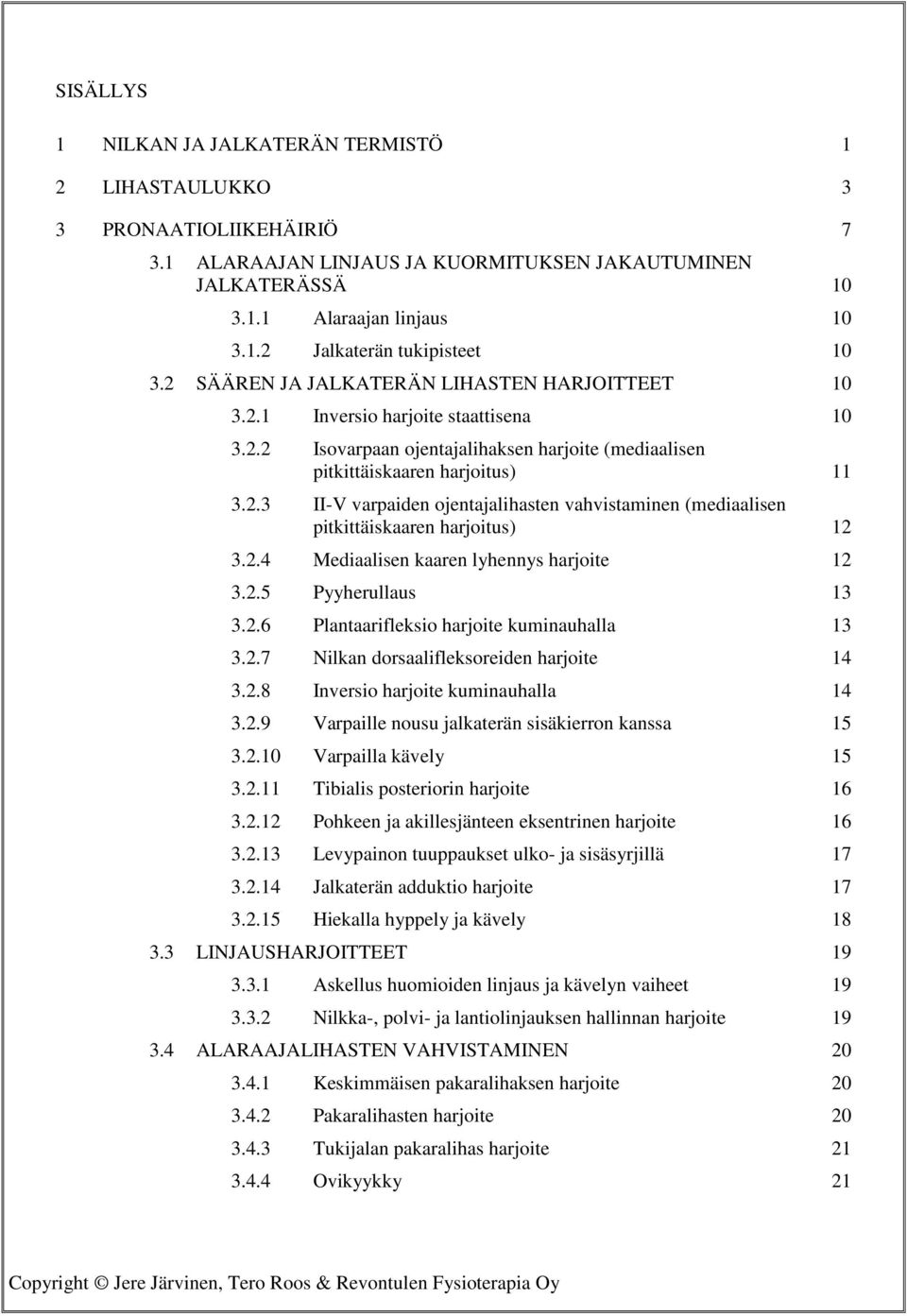 SISÄLLYS

1 NILKAN JA JALKATERÄN TERMISTÖ 1

2 LIHASTAULUKKO 3

3 PRONAATIOLIIKEHÄIRIÖ 7

3.1 ALARAAJAN LINJAUS JA KUORMITUKSEN JAKAUTUMINEN JALKATERÄSSÄ 10

3.1.1 Alaraajan linjaus 10

3.1.2 Jalkaterän tukipisteet 10

3.2 SÄÄREN JA JALKATERÄN LIHASTEN HARJOITTEET 10

3.2.1 Inversio harjoite staattisena 10

3.2.2 Isovarpaan ojentajalihaksen harjoite (mediaalisen pitkittäiskaaren harjoitus) 11

3.2.3 II-V varpaiden ojentajalihasten vahvistaminen (mediaalisen pitkittäiskaaren harjoitus) 12

3.2.4 Mediaalisen kaaren lyhennys harjoite 12

3.2.5 Pyyherullaus 13

3.2.6 Plantaarifleksio harjoite kuminauhalla 13

3.2.7 Nilkan dorsaalifleksoreiden harjoite 14

3.2.8 Inversio harjoite kuminauhalla 14

3.2.9 Varpaille nousu jalkaterän sisäkierron kanssa 15

3.2.10 Varpailla kävely 15

3.2.11 Tibialis posteriorin harjoite 16

3.2.12 Pohkeen ja akillesjänteen eksentrinen harjoite 16

3.2.13 Levypainon tuuppaukset ulko- ja sisäsyrjillä 17

3.2.14 Jalkaterän adduktio harjoite 17

3.2.15 Hiekalla hyppely ja kävely 18

3.3 LINJAUSHARJOITTEET 19

3.3.1 Askellus huomioiden linjaus ja kävelyn vaiheet 19

3.3.2 Nilkka-, polvi- ja lantiolinjauksen hallinnan harjoite 19

3.4 ALARAAJALIHASTEN VAHVISTAMINEN 20

3.4.1 Keskimmäisen pakaralihaksen harjoite 20

3.4.2 Pakaralihasten harjoite 20

3.4.3 Tukijalan pakaralihas harjoite 21

3.4.4 Ovikyykky 21

Copyright © Jere Järvinen, Tero Roos & Revontulen Fysioterapia Oy